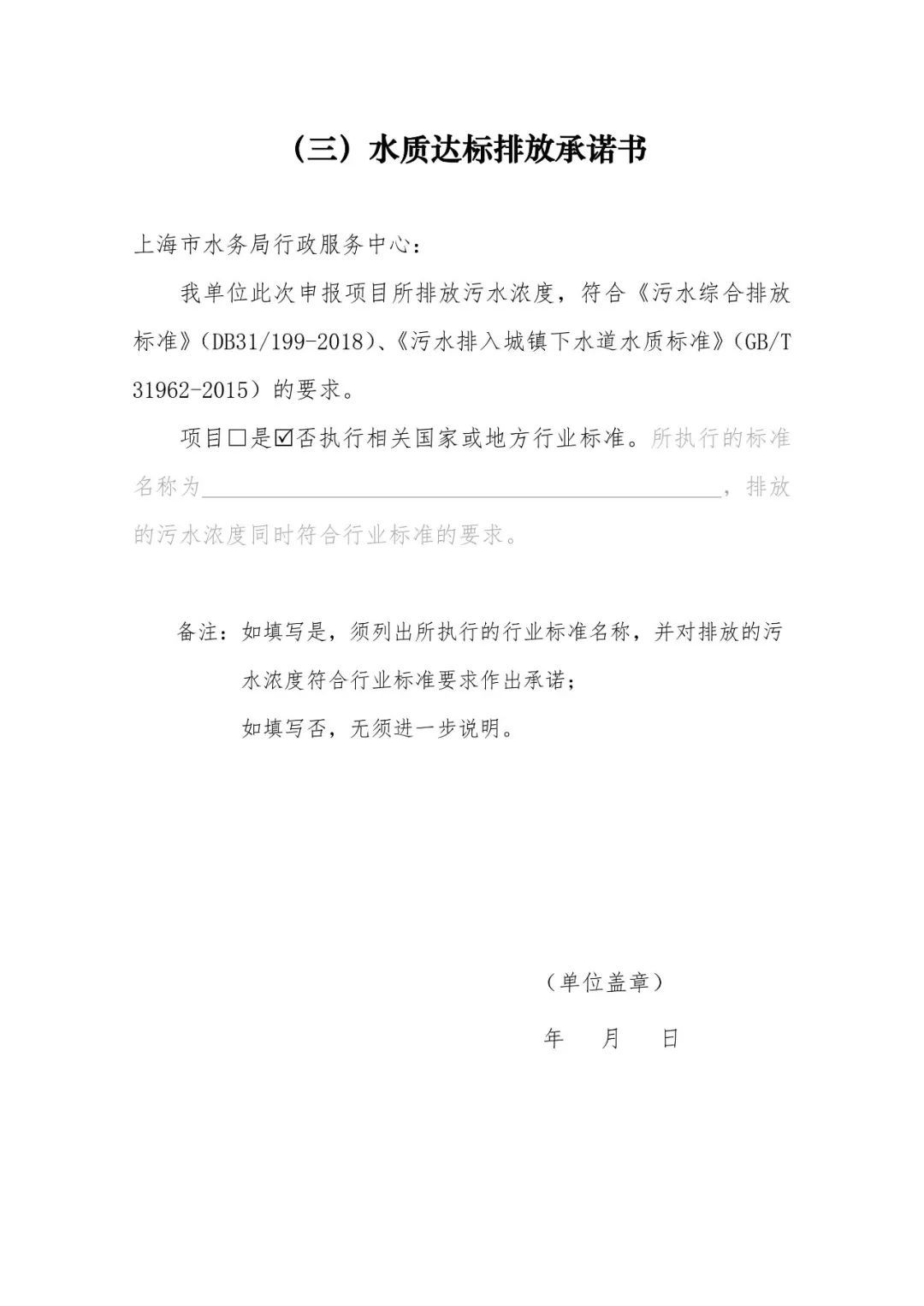 （三）水质达标排放承诺书

上海市水务局行政服务中心：

我单位此次申报项目所排放污水浓度，符合《污水综合排放标准》（DB31/199-2018）、《污水排入城镇下水道水质标准》（GB/T 31962-2015）的要求。

项目☐是☑否执行相关国家或地方行业标准。所执行的标准名称为____，排放的污水浓度同时符合行业标准的要求。

备注：如填写是，须列出所执行的行业标准名称，并对排放的污水浓度符合行业标准要求作出承诺；
如填写否，无须进一步说明。

（单位盖章）

年 月 日